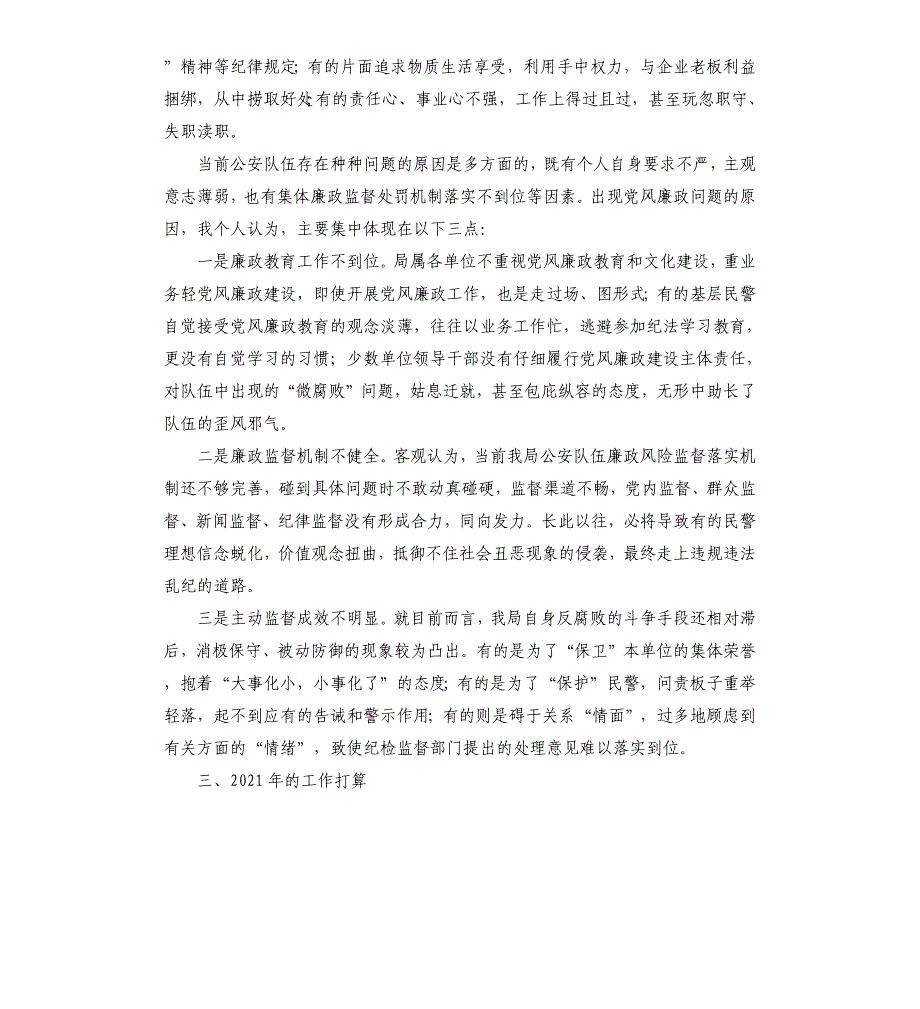 ”精神等纪律规定;有的片面追求物质生活享受，利用手中权力，与企业老板利益捆绑，从中捞取好处有的责任心、事业心不强，工作上得过且过，甚至玩忽职守、失职渎职。

当前公安队伍存在种种问题的原因是多方面的，既有个人自身要求不严，主观意志薄弱，也有集体廉政监督处罚机制落实不到位等因素。出现党风廉政问题的原因，我个人认为，主要集中体现在以下三点：

一是廉政教育工作不到位。局属各单位不重视党风廉政教育和文化建设，重业务轻党风廉政建设，即使开展党风廉政工作，也是走过场、图形式;有的基层民警自觉接受党风廉政教育的观念淡薄，往往以业务工作忙，逃避参加纪法学习教育，更没有自觉学习的习惯；少数单位领导干部没有仔细履行党风廉政建设主体责任，对队伍中出现的“微腐败”问题，姑息迁就，甚至包庇纵容的态度，无形中助长了队伍的歪风邪气。

二是廉政监督机制不健全。客观认为，当前我局公安队伍廉政风险监督落实机制还不够完善，碰到具体问题时不敢动真碰硬，监督渠道不畅，党内监督、群众监督、新闻监督、纪律监督没有形成合力，同向发力。长此以往，必将导致有的民警理想信念蜕化，价值观念扭曲，抵御不住社会丑恶现象的侵袭，最终走上违规违法乱纪的道路。

三是主动监督成效不明显。就目前而言，我局自身反腐败的斗争手段还相对滞后，消极保守、被动防御的现象较为凸出。有的是为了“保卫”本单位的集体荣誉，抱着“大事化小，小事化了”的态度;有的是为了“保护”民警，问责板子重举轻落，起不到应有的告诫和警示作用;有的则是碍于关系“情面”，过多地顾虑到有关方面的“情绪”，致使纪检监督部门提出的处理意见难以落实到位。

三、2021年的工作打算